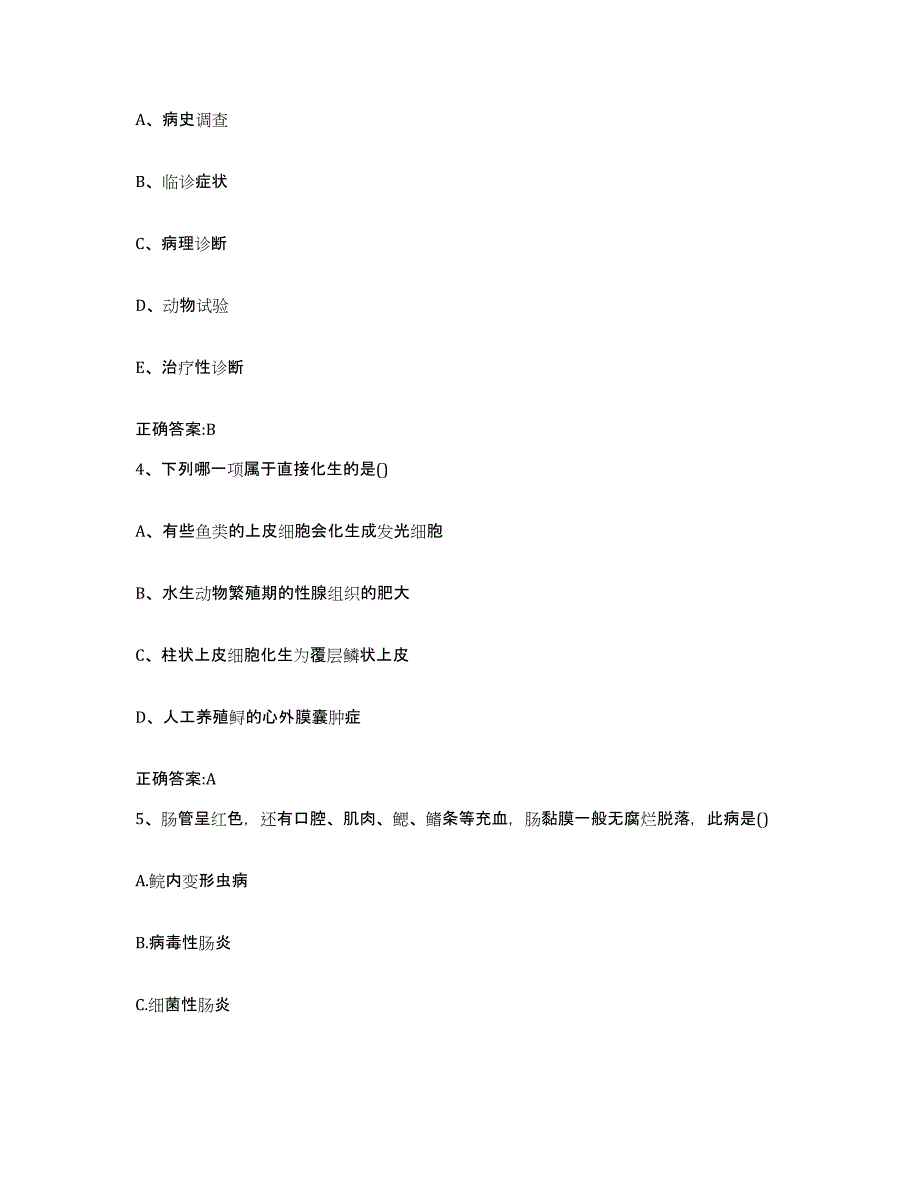 A、病史调查

B、临诊症状

C、病理诊断

D、动物试验

E、治疗性诊断

正确答案:B

4、下列哪一项属于直接化生的是()

A、有些鱼类的上皮细胞会化生成发光细胞

B、水生动物繁殖期的性腺组织的肥大

C、柱状上皮细胞化生为覆层鳞状上皮

D、人工养殖鲟的心外膜囊肿症

正确答案:A

5、肠管呈红色，还有口腔、肌肉、鳃、鳍条等充血，肠黏膜一般无腐烂脱落，此病是()

A.鲩内变形虫病

B.病毒性肠炎

C.细菌性肠炎